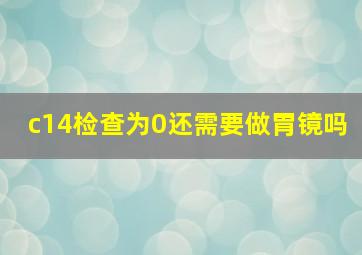 c14检查为0还需要做胃镜吗